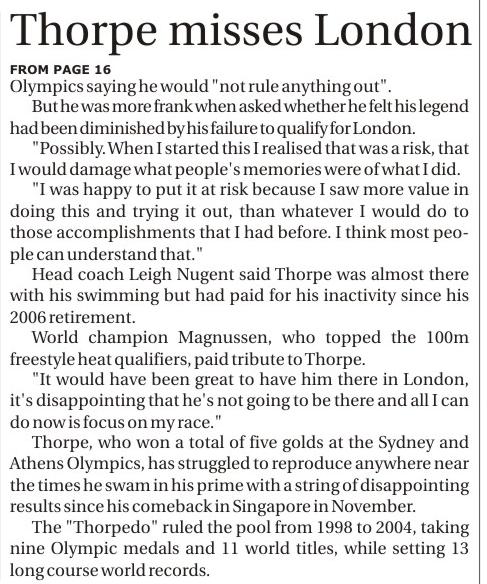 Thorpe misses London

FROM PAGE 16
Olympics saying he would "not rule anything out".

But he was more frank when asked whether he felt his legend had been diminished by his failure to qualify for London.

"Possibly. When I started this I realised that was a risk, that I would damage what people's memories were of what I did.

"I was happy to put it at risk because I saw more value in doing this and trying it out, than whatever I would do to those accomplishments that I had before. I think most people can understand that."

Head coach Leigh Nugent said Thorpe was almost there with his swimming but had paid for his inactivity since his 2006 retirement.

World champion Magnussen, who topped the 100m freestyle heat qualifiers, paid tribute to Thorpe.

"It would have been great to have him there in London, it's disappointing that he's not going to be there and all I can do now is focus on my race."

Thorpe, who won a total of five golds at the Sydney and Athens Olympics, has struggled to reproduce anywhere near the times he swam in his prime with a string of disappointing results since his comeback in Singapore in November.

The "Thorpedo" ruled the pool from 1998 to 2004, taking nine Olympic medals and 11 world titles, while setting 13 long course world records.